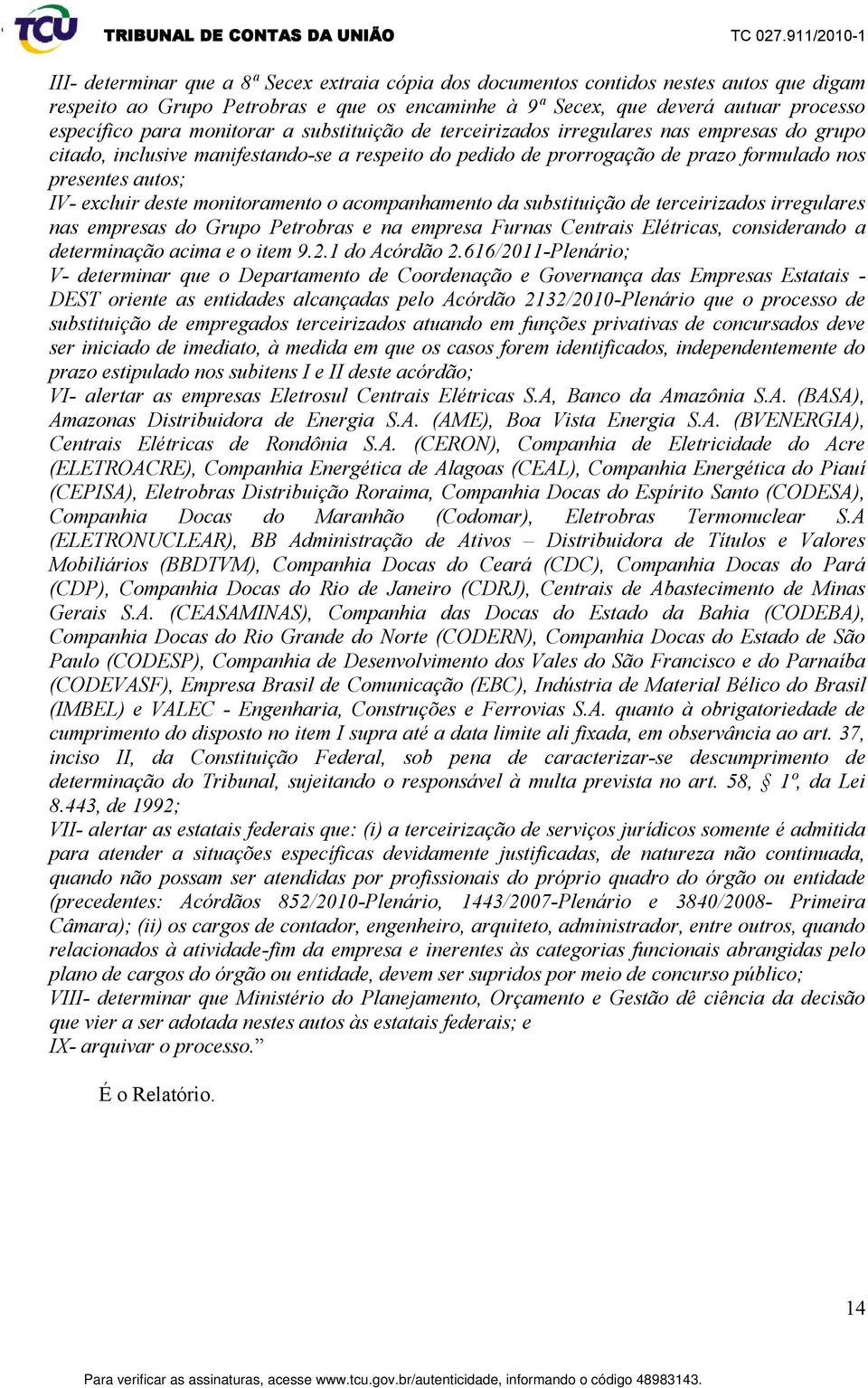 TCU TRIBUNAL DE CONTAS DA UNIÃO TC 027.911/2010-1

III- determinar que a 8ª Secex extraia cópia dos documentos contidos nestes autos que digam respeito ao Grupo Petrobras e que os encaminhe à 9ª Secex, que deverá autuar processo específico para monitorar a substituição de terceirizados irregulares nas empresas do grupo citado, inclusive manifestando-se a respeito do pedido de prorrogação de prazo formulado nos presentes autos;
IV- excluir deste monitoramento o acompanhamento da substituição de terceirizados irregulares nas empresas do Grupo Petrobras e na empresa Furnas Centrais Elétricas, considerando a determinação acima e o item 9.2.1 do Acórdão 2.616/2011-Plenário;
V- determinar que o Departamento de Coordenação e Governança das Empresas Estatais - DEST oriente as entidades alcançadas pelo Acórdão 2132/2010-Plenário que o processo de substituição de empregados terceirizados atuando em funções privativas de concursados deve ser iniciado de imediato, à medida em que os casos forem identificados, independentemente do prazo estipulado nos subitens I e II deste acórdão;
VI- alertar as empresas Eletrosul Centrais Elétricas S.A, Banco da Amazônia S.A. (BASA), Amazonas Distribuidora de Energia S.A. (AME), Boa Vista Energia S.A. (BVENERGIA), Centrais Elétricas de Rondônia S.A. (CERON), Companhia de Eletricidade do Acre (ELETROACRE), Companhia Energética de Alagoas (CEAL), Companhia Energética do Piauí (CEPISA), Eletrobras Distribuição Roraima, Companhia Docas do Espírito Santo (CODESA), Companhia Docas do Maranhão (Codomar), Eletrobras Termonuclear S.A (ELETRONUCLEAR), BB Administração de Ativos – Distribuidora de Títulos e Valores Mobiliários (BBDTVM), Companhia Docas do Ceará (CDC), Companhia Docas do Pará (CDP), Companhia Docas do Rio de Janeiro (CDRJ), Centrais de Abastecimento de Minas Gerais S.A. (CEASAMINAS), Companhia das Docas do Estado da Bahia (CODEBA), Companhia Docas do Rio Grande do Norte (CODERN), Companhia Docas do Estado de São Paulo (CODESP), Companhia de Desenvolvimento dos Vales do São Francisco e do Parnaíba (CODEVASF), Empresa Brasil de Comunicação (EBC), Indústria de Material Bélico do Brasil (IMBEL) e VALEC - Engenharia, Construções e Ferrovias S.A. quanto à obrigatoriedade de cumprimento do disposto no item I supra até a data limite ali fixada, em observância ao art. 37, inciso II, da Constituição Federal, sob pena de caracterizar-se descumprimento de determinação do Tribunal, sujeitando o responsável à multa prevista no art. 58, § 1º, da Lei 8.443, de 1992;
VII- alertar as estatais federais que: (i) a terceirização de serviços jurídicos somente é admitida para atender a situações específicas devidamente justificadas, de natureza não continuada, quando não possam ser atendidas por profissionais do próprio quadro do órgão ou entidade (precedentes: Acórdãos 852/2010-Plenário, 1443/2007-Plenário e 3840/2008- Primeira Câmara); (ii) os cargos de contador, engenheiro, arquiteto, administrador, entre outros, quando relacionados à atividade-fim da empresa e inerentes às categorias funcionais abrangidas pelo plano de cargos do órgão ou entidade, devem ser supridos por meio de concurso público;
VIII- determinar que Ministério do Planejamento, Orçamento e Gestão dê ciência da decisão que vier a ser adotada nestes autos às estatais federais; e
IX- arquivar o processo.”

É o Relatório.

14

Para verificar as assinaturas, acesse www.tcu.gov.br/autenticidade, informando o código 48983143.